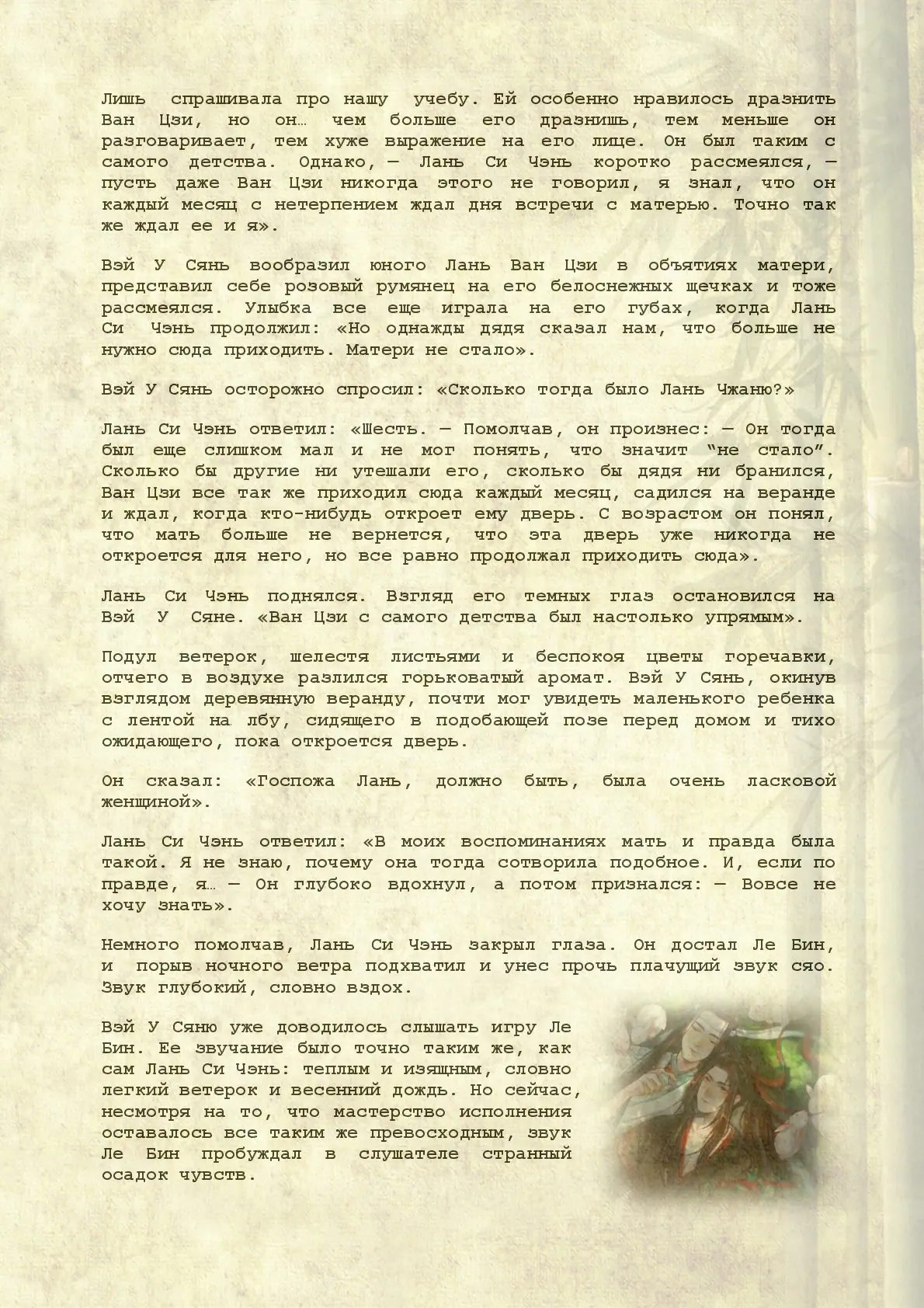 Лишь спрашивала про нашу учебу. Ей особенно нравилось дразнить Ван Цзи, но он… чем больше его дразнишь, тем меньше он разговаривает, тем хуже выражение на его лице. Он был таким с самого детства. Однако, — Лань Си Чэнь коротко рассмеялся, — пусть даже Ван Цзи никогда этого не говорил, я знал, что он каждый месяц с нетерпением ждал дня встречи с матерью. Точно так же ждал ее и я».

Вэй У Сянь вообразил юного Лань Ван Цзи в объятиях матери, представил себе розовый румянец на его белоснежных щечках и тоже рассмеялся. Улыбка все еще играла на его губах, когда Лань Си Чэнь продолжил: «Но однажды дядя сказал нам, что больше не нужно сюда приходить. Матери не стало».

Вэй У Сянь осторожно спросил: «Сколько тогда было Лань Чжаню?»

Лань Си Чэнь ответил: «Шесть. — Помолчав, он произнес: — Он тогда был еще слишком мал и не мог понять, что значит “не стало”. Сколько бы другие ни утешали его, сколько бы дядя ни бранился, Ван Цзи все так же приходил сюда каждый месяц, садился на веранде и ждал, когда кто-нибудь откроет ему дверь. С возрастом он понял, что мать больше не вернется, что эта дверь уже никогда не откроется для него, но все равно продолжал приходить сюда».

Лань Си Чэнь поднялся. Взгляд его темных глаз остановился на Вэй У Сяне. «Ван Цзи с самого детства был настолько упрямым».

Подул ветерок, шелестя листьями и беспокоя цветы горечавки, отчего в воздухе разлился горьковатый аромат. Вэй У Сянь, окинув взглядом деревянную веранду, почти мог увидеть маленького ребенка с лентой на лбу, сидящего в подобающей позе перед домом и тихо ожидающего, пока откроется дверь.

Он сказал: «Госпожа Лань, должно быть, была очень ласковой женщиной».

Лань Си Чэнь ответил: «В моих воспоминаниях мать и правда была такой. Я не знаю, почему она тогда сотворила подобное. И, если по правде, я… — Он глубоко вдохнул, а потом признался: — Вовсе не хочу знать».

Немного помолчав, Лань Си Чэнь закрыл глаза. Он достал Ле Бин, и порыв ночного ветра подхватил и унес прочь плачущий звук сяо. Звук глубокий, словно вздох.

Вэй У Сяню уже доводилось слышать игру Ле Бин. Ее звучание было точно таким же, как сам Лань Си Чэнь: теплым и изящным, словно легкий ветерок и весенний дождь. Но сейчас, несмотря на то, что мастерство исполнения оставалось все таким же превосходным, звук Ле Бин пробуждал в слушателе странный осадок чувств.